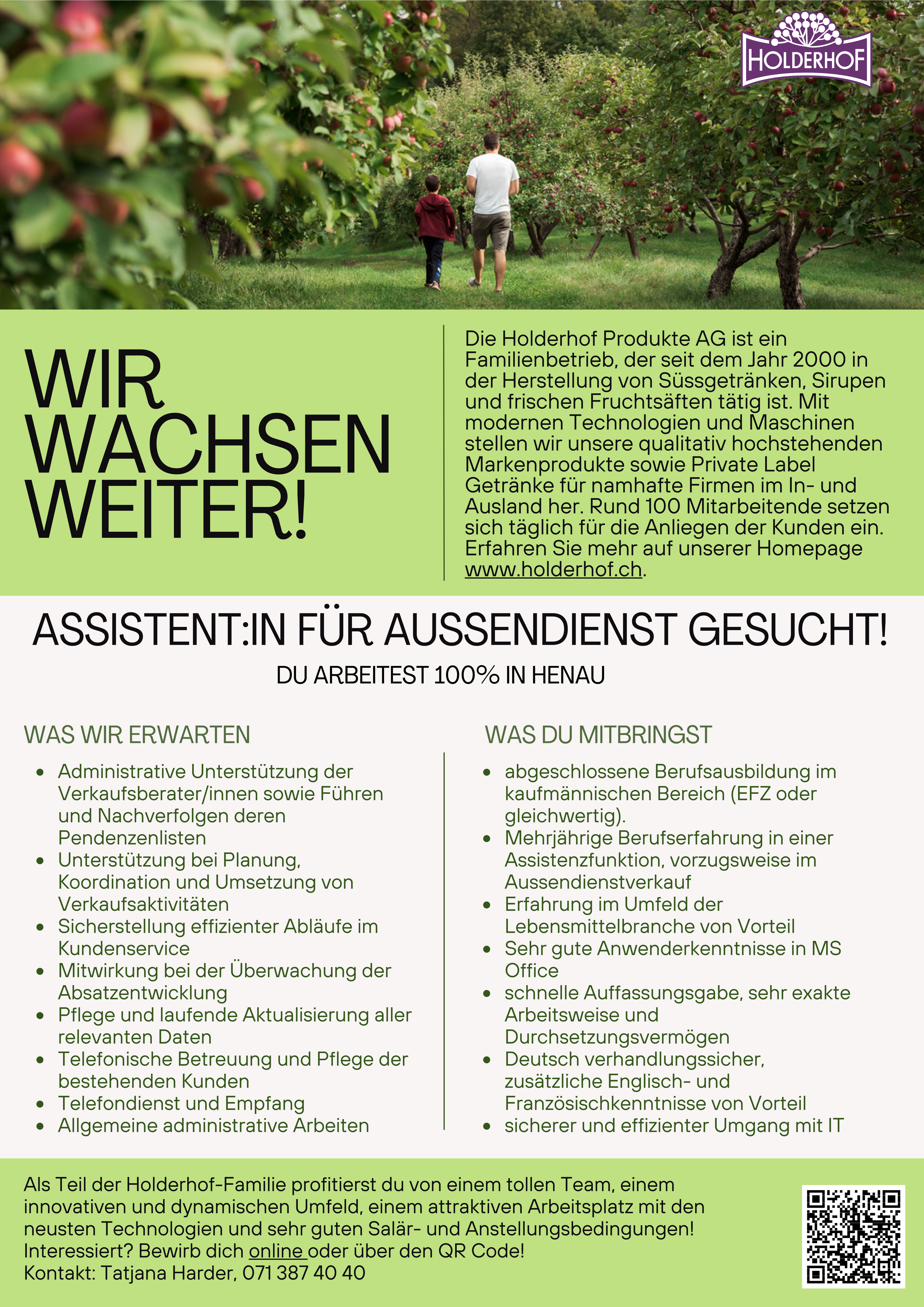 HOLDERHOF

WIR WACHSEN WEITER!

Die Holderhof Produkte AG ist ein Familienbetrieb, der seit dem Jahr 2000 in der Herstellung von Süssgetränken, Sirupen und frischen Fruchtsäften tätig ist. Mit modernen Technologien und Maschinen stellen wir unsere qualitativ hochstehenden Markenprodukte sowie Private Label Getränke für namhafte Firmen im In- und Ausland her. Rund 100 Mitarbeitende setzen sich täglich für die Anliegen der Kunden ein. Erfahren Sie mehr auf unserer Homepage www.holderhof.ch.

ASSISTENT:IN FÜR AUSSENDIENST GESUCHT!

DU ARBEITEST 100% IN HENAU

WAS WIR ERWARTEN

- Administrative Unterstützung der Verkaufsberater/innen sowie Führen und Nachverfolgen deren Pendenzenlisten
- Unterstützung bei Planung, Koordination und Umsetzung von Verkaufsaktivitäten
- Sicherstellung effizienter Abläufe im Kundenservice
- Mitwirkung bei der Überwachung der Absatzentwicklung
- Pflege und laufende Aktualisierung aller relevanten Daten
- Telefonische Betreuung und Pflege der bestehenden Kunden
- Telefondienst und Empfang
- Allgemeine administrative Arbeiten

WAS DU MITBRINGST

- abgeschlossene Berufsausbildung im kaufmännischen Bereich (EFZ oder gleichwertig).
- Mehrjährige Berufserfahrung in einer Assistenzfunktion, vorzugsweise im Aussendienstverkauf
- Erfahrung im Umfeld der Lebensmittelbranche von Vorteil
- Sehr gute Anwenderkenntnisse in MS Office
- schnelle Auffassungsgabe, sehr exakte Arbeitsweise und Durchsetzungsvermögen
- Deutsch verhandlungssicher, zusätzliche Englisch- und Französischkenntnisse von Vorteil
- sicherer und effizienter Umgang mit IT

Als Teil der Holderhof-Familie profitierst du von einem tollen Team, einem innovativen und dynamischen Umfeld, einem attraktiven Arbeitsplatz mit den neusten Technologien und sehr guten Salär- und Anstellungsbedingungen!
Interessiert? Bewirb dich online oder über den QR Code!
Kontakt: Tatjana Harder, 071 387 40 40